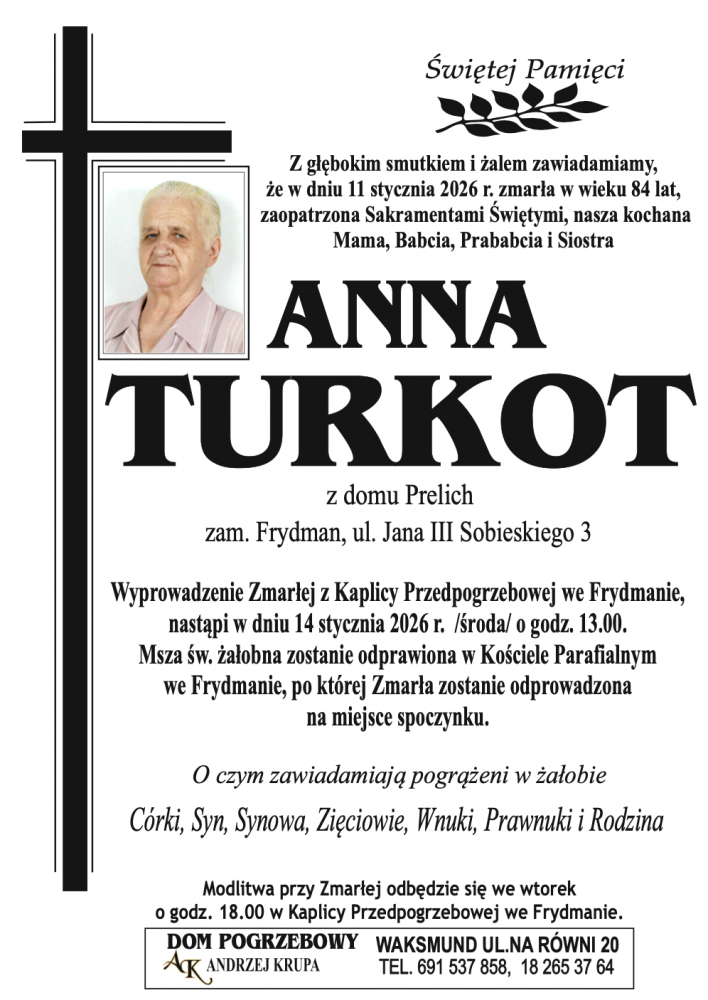 Świętej Pamięci

Z głębokim smutkiem i żalem zawiadamiamy, że w dniu 11 stycznia 2026 r. zmarła w wieku 84 lat, zaopatrzona Sakramentami Świętymi, nasza kochana Mama, Babcia, Prababcia i Siostra

ANNA
TURKOT

z domu Prelich
zam. Frydman, ul. Jana III Sobieskiego 3

Wyprowadzenie Zmarłej z Kaplicy Przedpogrzebowej we Frydmanie, nastąpi w dniu 14 stycznia 2026 r. /środa/ o godz. 13.00. Msza św. żałobna zostanie odprawiona w Kościele Parafialnym we Frydmanie, po której Zmarła zostanie odprowadzona na miejsce spoczynku.

O czym zawiadamiają pogrążeni w żałobie

Córki, Syn, Synowa, Zięciowie, Wnuki, Prawnuki i Rodzina

Modlitwa przy Zmarłej odbędzie się we wtorek o godz. 18.00 w Kaplicy Przedpogrzebowej we Frydmanie.

DOM POGRZEBOWY
AK ANDRZEJ KRUPA
WAKSMUND UL.NA RÓWNI 20
TEL. 691 537 858, 18 265 37 64